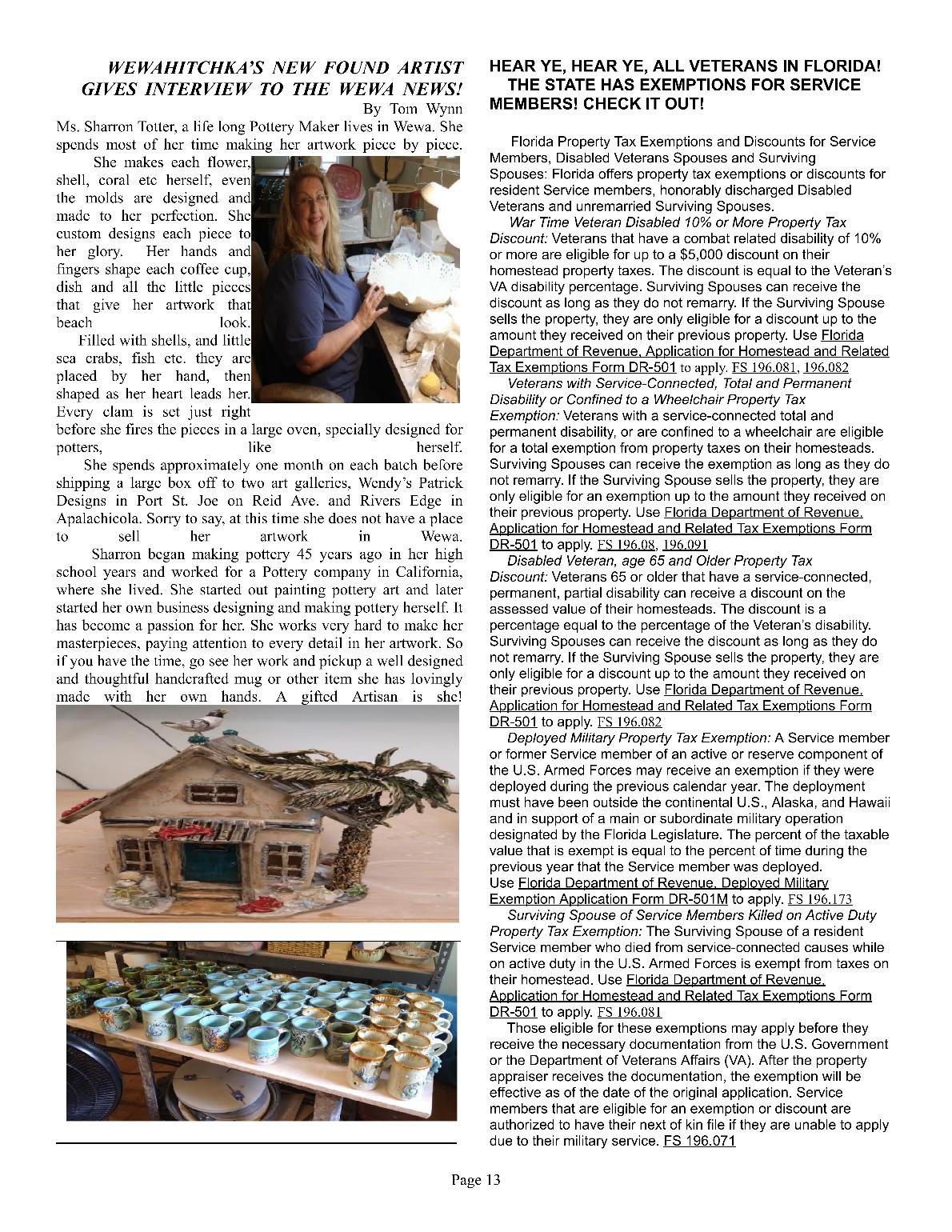 WEWAHITCHKA'S NEW FOUND ARTIST GIVES INTERVIEW TO THE WEWA NEWS!

By Tom Wynn

Ms. Sharron Totter, a life long Pottery Maker lives in Wewa. She spends most of her time making her artwork piece by piece.

She makes each flower, shell, coral etc herself, even the molds are designed and made to her perfection. She custom designs each piece to her glory. Her hands and fingers shape each coffee cup, dish and all the little pieces that give her artwork that beach look.

Filled with shells, and little sea crabs, fish etc. they are placed by her hand, then shaped as her heart leads her. Every clam is set just right before she fires the pieces in a large oven, specially designed for potters, like herself.

She spends approximately one month on each batch before shipping a large box off to two art galleries, Wendy's Patrick Designs in Port St. Joe on Reid Ave. and Rivers Edge in Apalachicola. Sorry to say, at this time she does not have a place to sell her artwork in Wewa.

Sharron began making pottery 45 years ago in her high school years and worked for a Pottery company in California, where she lived. She started out painting pottery art and later started her own business designing and making pottery herself. It has become a passion for her. She works very hard to make her masterpieces, paying attention to every detail in her artwork. So if you have the time, go see her work and pickup a well designed and thoughtful handcrafted mug or other item she has lovingly made with her own hands. A gifted Artisan is she!

HEAR YE, HEAR YE, ALL VETERANS IN FLORIDA! THE STATE HAS EXEMPTIONS FOR SERVICE MEMBERS! CHECK IT OUT!

Florida Property Tax Exemptions and Discounts for Service Members, Disabled Veterans Spouses and Surviving Spouses: Florida offers property tax exemptions or discounts for resident Service members, honorably discharged Disabled Veterans and unremarried Surviving Spouses.

War Time Veteran Disabled 10% or More Property Tax Discount: Veterans that have a combat related disability of 10% or more are eligible for up to a $5,000 discount on their homestead property taxes. The discount is equal to the Veteran's VA disability percentage. Surviving Spouses can receive the discount as long as they do not remarry. If the Surviving Spouse sells the property, they are only eligible for a discount up to the amount they received on their previous property. Use Florida Department of Revenue, Application for Homestead and Related Tax Exemptions Form DR-501 to apply. FS 196.081, 196.082

Veterans with Service-Connected, Total and Permanent Disability or Confined to a Wheelchair Property Tax Exemption: Veterans with a service-connected total and permanent disability, or are confined to a wheelchair are eligible for a total exemption from property taxes on their homesteads. Surviving Spouses can receive the exemption as long as they do not remarry. If the Surviving Spouse sells the property, they are only eligible for an exemption up to the amount they received on their previous property. Use Florida Department of Revenue, Application for Homestead and Related Tax Exemptions Form DR-501 to apply. FS 196.08, 196.091

Disabled Veteran, age 65 and Older Property Tax Discount: Veterans 65 or older that have a service-connected, permanent, partial disability can receive a discount on the assessed value of their homesteads. The discount is a percentage equal to the percentage of the Veteran's disability. Surviving Spouses can receive the discount as long as they do not remarry. If the Surviving Spouse sells the property, they are only eligible for a discount up to the amount they received on their previous property. Use Florida Department of Revenue, Application for Homestead and Related Tax Exemptions Form DR-501 to apply. FS 196.082

Deployed Military Property Tax Exemption: A Service member or former Service member of an active or reserve component of the U.S. Armed Forces may receive an exemption if they were deployed during the previous calendar year. The deployment must have been outside the continental U.S., Alaska, and Hawaii and in support of a main or subordinate military operation designated by the Florida Legislature. The percent of the taxable value that is exempt is equal to the percent of time during the previous year that the Service member was deployed. Use Florida Department of Revenue, Deployed Military Exemption Application Form DR-501M to apply. FS 196.173

Surviving Spouse of Service Members Killed on Active Duty Property Tax Exemption: The Surviving Spouse of a resident Service member who died from service-connected causes while on active duty in the U.S. Armed Forces is exempt from taxes on their homestead. Use Florida Department of Revenue, Application for Homestead and Related Tax Exemptions Form DR-501 to apply. FS 196.081

Those eligible for these exemptions may apply before they receive the necessary documentation from the U.S. Government or the Department of Veterans Affairs (VA). After the property appraiser receives the documentation, the exemption will be effective as of the date of the original application. Service members that are eligible for an exemption or discount are authorized to have their next of kin file if they are unable to apply due to their military service. FS 196.071

Page 13